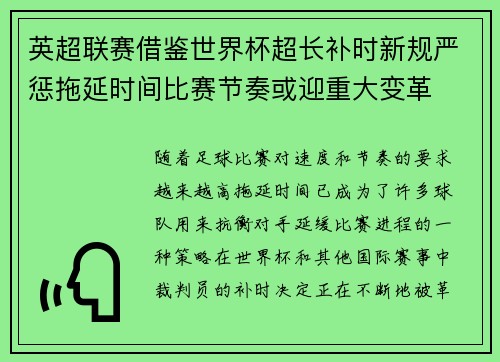 英超联赛借鉴世界杯超长补时新规严惩拖延时间比赛节奏或迎重大变革

随着足球比赛对速度和节奏的要求越来越高拖延时间已成为了许多球队用来抗衡对手延缓比赛进程的一种策略在世界杯和其他国际赛事中裁判员的补时决定正在不断地被革